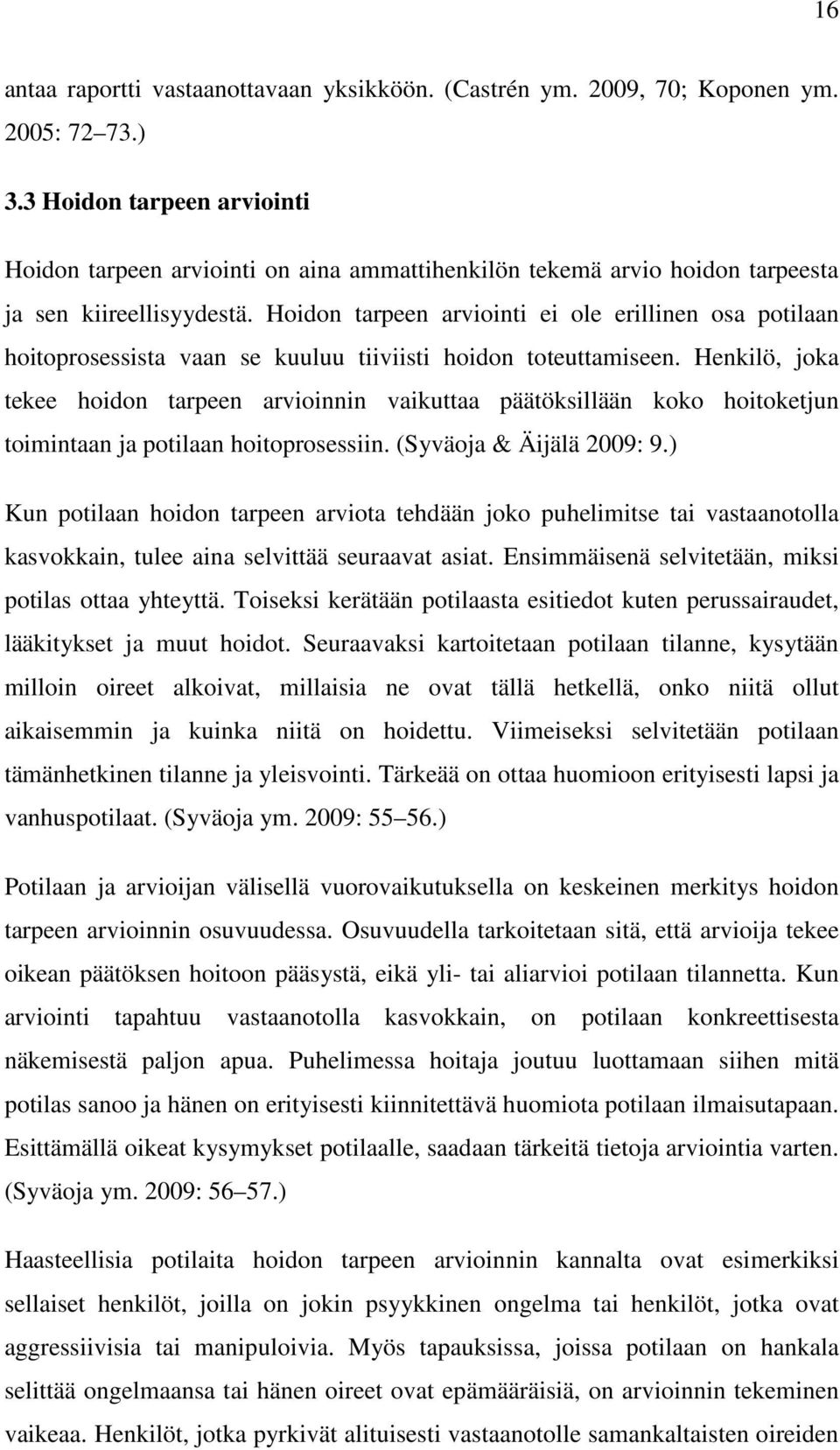 16

antaa raportti vastaanottavaan yksikköön. (Castrén ym. 2009, 70; Koponen ym. 2005: 72 73.)

3.3 Hoidon tarpeen arviointi

Hoidon tarpeen arviointi on aina ammattihenkilön tekemä arvio hoidon tarpeesta ja sen kiireellisyydestä. Hoidon tarpeen arviointi ei ole erillinen osa potilaan hoitoprosessista vaan se kuuluu tiiviisti hoidon toteuttamiseen. Henkilö, joka tekee hoidon tarpeen arvioinnin vaikuttaa päätöksillään koko hoitoketjun toimintaan ja potilaan hoitoprosessiin. (Syväoja & Äijälä 2009: 9.)

Kun potilaan hoidon tarpeen arviota tehdään joko puhelimitse tai vastaanotolla kasvokkain, tulee aina selvittää seuraavat asiat. Ensimmäisenä selvitetään, miksi potilas ottaa yhteyttä. Toiseksi kerätään potilaasta esitiedot kuten perussairaudet, lääkitykset ja muut hoidot. Seuraavaksi kartoitetaan potilaan tilanne, kysytään milloin oireet alkoivat, millaisia ne ovat tällä hetkellä, onko niitä ollut aikaisemmin ja kuinka niitä on hoidettu. Viimeiseksi selvitetään potilaan tämänhetkinen tilanne ja yleisvointi. Tärkeää on ottaa huomioon erityisesti lapsi ja vanhuspotilaat. (Syväoja ym. 2009: 55 56.)

Potilaan ja arvioijan välisellä vuorovaikutuksella on keskeinen merkitys hoidon tarpeen arvioinnin osuvuudessa. Osuvuudella tarkoitetaan sitä, että arvioija tekee oikean päätöksen hoitoon pääsystä, eikä yli- tai aliarvioi potilaan tilannetta. Kun arviointi tapahtuu vastaanotolla kasvokkain, on potilaan konkreettisesta näkemisestä paljon apua. Puhelimessa hoitaja joutuu luottamaan siihen mitä potilas sanoo ja hänen on erityisesti kiinnitettävä huomiota potilaan ilmaisutapaan. Esittämällä oikeat kysymykset potilaalle, saadaan tärkeitä tietoja arviointia varten. (Syväoja ym. 2009: 56 57.)

Haasteellisia potilaita hoidon tarpeen arvioinnin kannalta ovat esimerkiksi sellaiset henkilöt, joilla on jokin psyykkinen ongelma tai henkilöt, jotka ovat aggressiivisia tai manipuloivia. Myös tapauksissa, joissa potilaan on hankala selittää ongelmaansa tai hänen oireet ovat epämääräisiä, on arvioinnin tekeminen vaikeaa. Henkilöt, jotka pyrkivät alituisesti vastaanotolle samankaltaisten oireiden